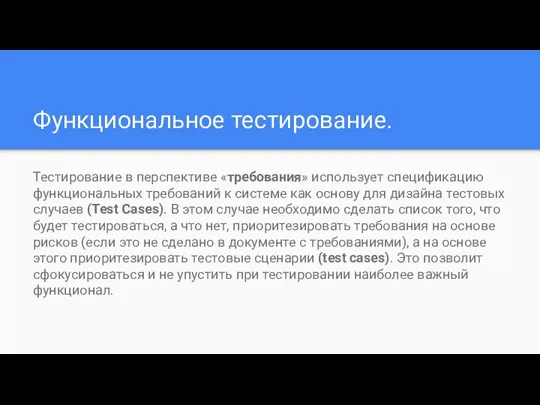 Функциональное тестирование.

Тестирование в перспективе «требования» использует спецификацию функциональных требований к системе как основу для дизайна тестовых случаев (Test Cases). В этом случае необходимо сделать список того, что будет тестироваться, а что нет, приоритезировать требования на основе рисков (если это не сделано в документе с требованиями), а на основе этого приоритезировать тестовые сценарии (test cases). Это позволит сфокусироваться и не упустить при тестировании наиболее важный функционал.